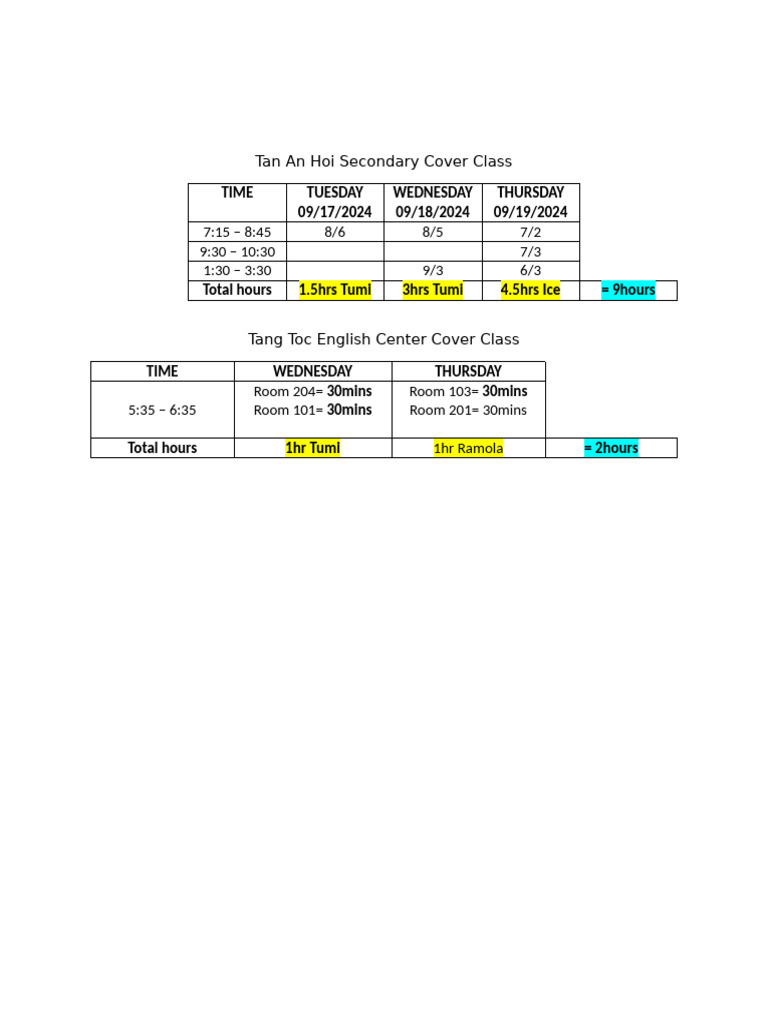 Tan An Hoi Secondary Cover Class

| TIME | TUESDAY 09/17/2024 | WEDNESDAY 09/18/2024 | THURSDAY 09/19/2024 | |
|---|---|---|---|---|
| 7:15 – 8:45 | 8/6 | 8/5 | 7/2 | |
| 9:30 – 10:30 | | | 7/3 | |
| 1:30 – 3:30 | | 9/3 | 6/3 | |
| Total hours | 1.5hrs Tumi | 3hrs Tumi | 4.5hrs Ice | = 9hours |

Tang Toc English Center Cover Class

| TIME | WEDNESDAY | THURSDAY | |
|---|---|---|---|
| 5:35 – 6:35 | Room 204= 30mins Room 101= 30mins | Room 103= 30mins Room 201= 30mins | |
| Total hours | 1hr Tumi | 1hr Ramola | = 2hours |